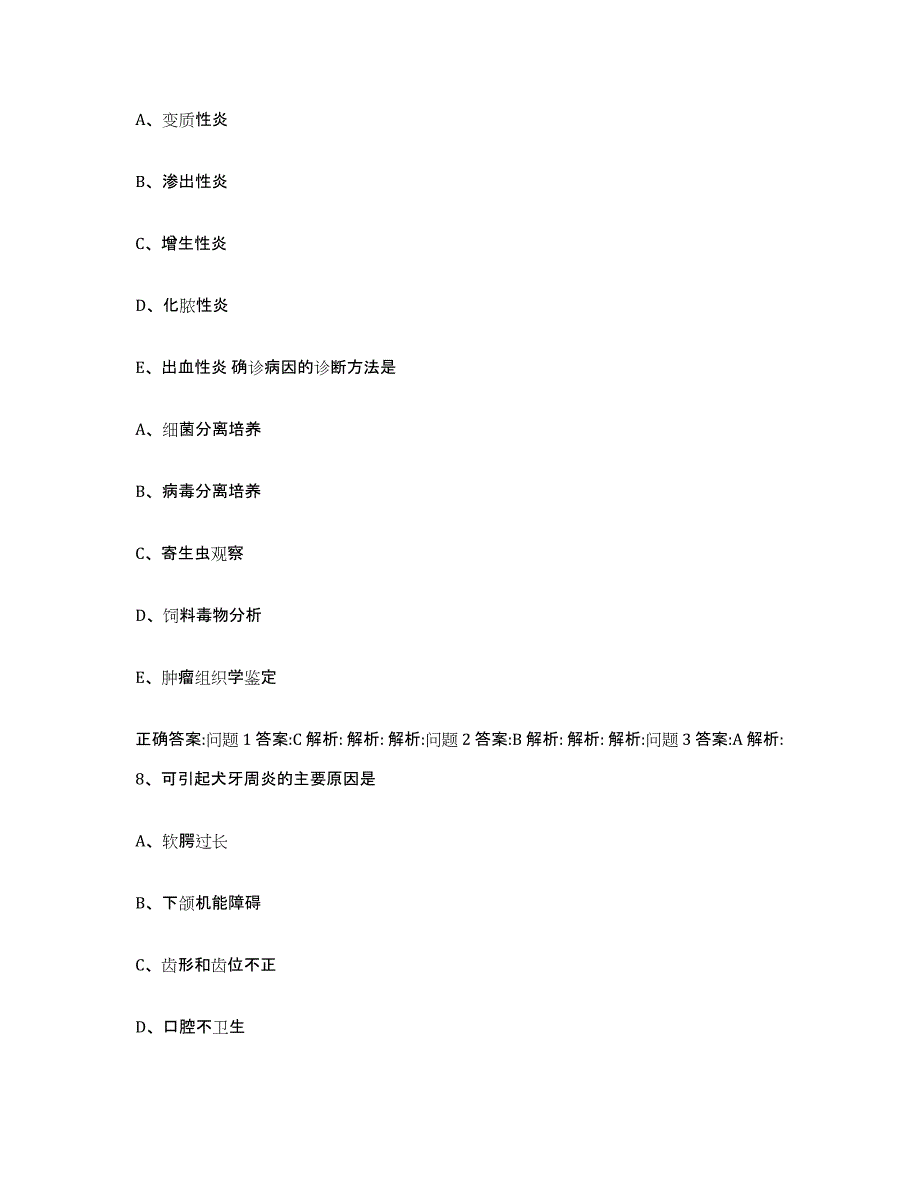 A、变质性炎

B、渗出性炎

C、增生性炎

D、化脓性炎

E、出血性炎 确诊病因的诊断方法是

A、细菌分离培养

B、病毒分离培养

C、寄生虫观察

D、饲料毒物分析

E、肿瘤组织学鉴定

正确答案:问题 1 答案:C 解析: 解析: 解析:问题 2 答案:B 解析: 解析: 解析:问题 3 答案:A 解析:

8、可引起犬牙周炎的主要原因是

A、软腭过长

B、下颌机能障碍

C、齿形和齿位不正

D、口腔不卫生